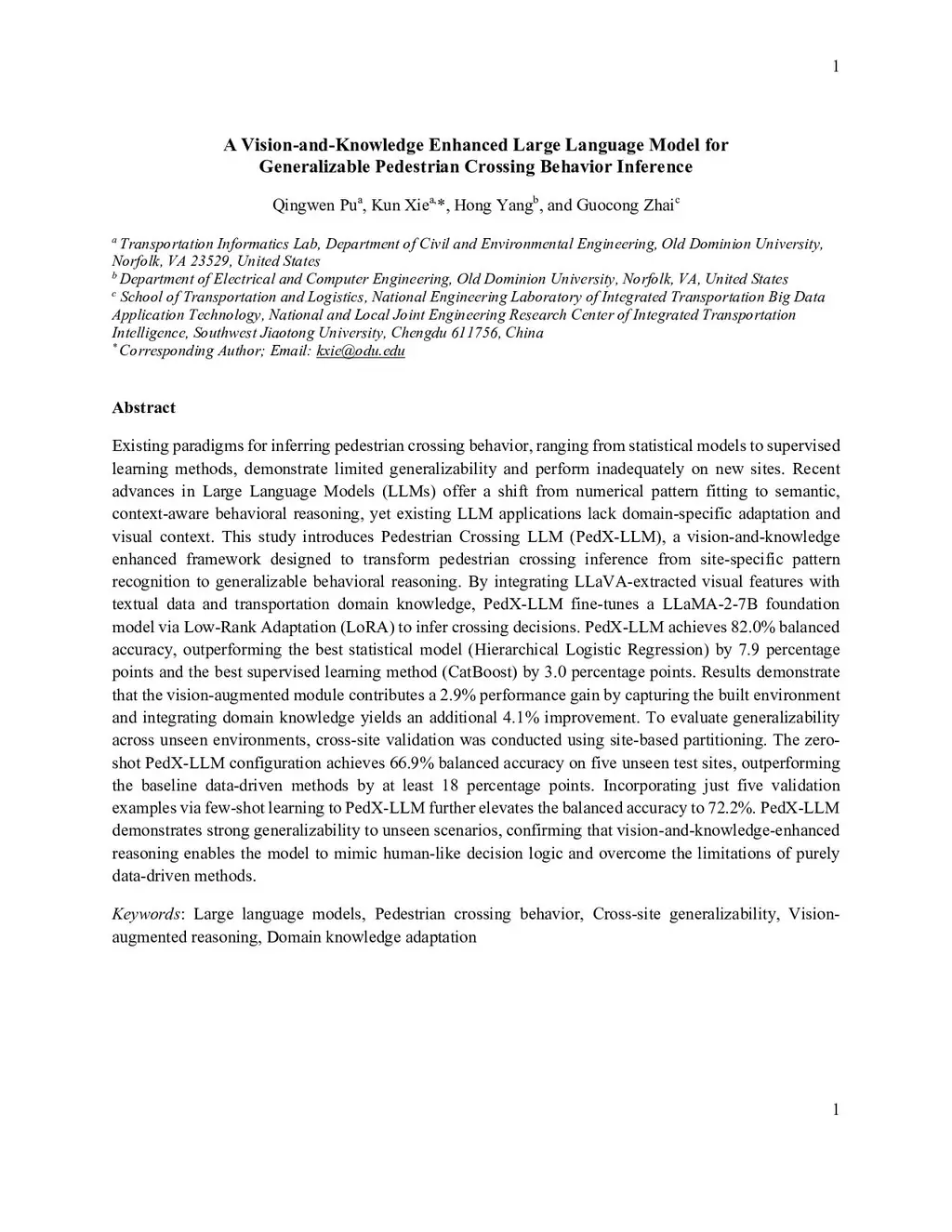 1

A Vision-and-Knowledge Enhanced Large Language Model for Generalizable Pedestrian Crossing Behavior Inference

Qingwen Pu$^{a}$, Kun Xie$^{a,*}$, Hong Yang$^{b}$, and Guocong Zhai$^{c}$

$^{a}$ Transportation Informatics Lab, Department of Civil and Environmental Engineering, Old Dominion University, Norfolk, VA 23529, United States
$^{b}$ Department of Electrical and Computer Engineering, Old Dominion University, Norfolk, VA, United States
$^{c}$ School of Transportation and Logistics, National Engineering Laboratory of Integrated Transportation Big Data Application Technology, National and Local Joint Engineering Research Center of Integrated Transportation Intelligence, Southwest Jiaotong University, Chengdu 611756, China
$^{*}$ Corresponding Author; Email: kxie@odu.edu

Abstract

Existing paradigms for inferring pedestrian crossing behavior, ranging from statistical models to supervised learning methods, demonstrate limited generalizability and perform inadequately on new sites. Recent advances in Large Language Models (LLMs) offer a shift from numerical pattern fitting to semantic, context-aware behavioral reasoning, yet existing LLM applications lack domain-specific adaptation and visual context. This study introduces Pedestrian Crossing LLM (PedX-LLM), a vision-and-knowledge enhanced framework designed to transform pedestrian crossing inference from site-specific pattern recognition to generalizable behavioral reasoning. By integrating LLaVA-extracted visual features with textual data and transportation domain knowledge, PedX-LLM fine-tunes a LLaMA-2-7B foundation model via Low-Rank Adaptation (LoRA) to infer crossing decisions. PedX-LLM achieves 82.0% balanced accuracy, outperforming the best statistical model (Hierarchical Logistic Regression) by 7.9 percentage points and the best supervised learning method (CatBoost) by 3.0 percentage points. Results demonstrate that the vision-augmented module contributes a 2.9% performance gain by capturing the built environment and integrating domain knowledge yields an additional 4.1% improvement. To evaluate generalizability across unseen environments, cross-site validation was conducted using site-based partitioning. The zero-shot PedX-LLM configuration achieves 66.9% balanced accuracy on five unseen test sites, outperforming the baseline data-driven methods by at least 18 percentage points. Incorporating just five validation examples via few-shot learning to PedX-LLM further elevates the balanced accuracy to 72.2%. PedX-LLM demonstrates strong generalizability to unseen scenarios, confirming that vision-and-knowledge-enhanced reasoning enables the model to mimic human-like decision logic and overcome the limitations of purely data-driven methods.

Keywords: Large language models, Pedestrian crossing behavior, Cross-site generalizability, Vision-augmented reasoning, Domain knowledge adaptation

1